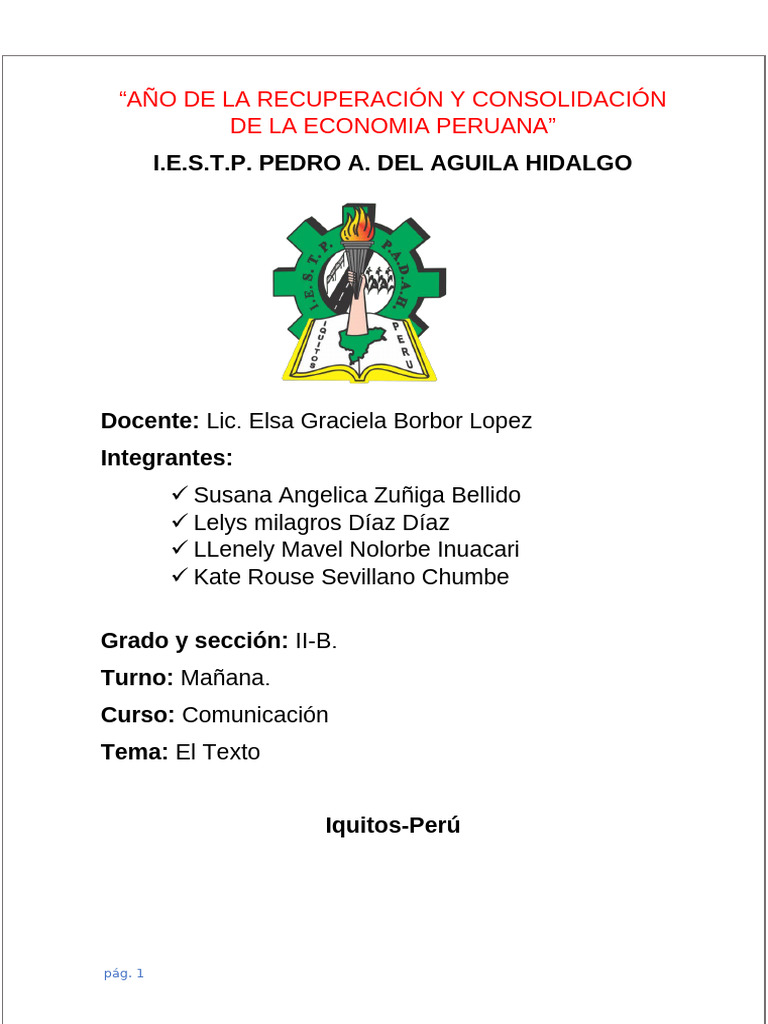 “AÑO DE LA RECUPERACIÓN Y CONSOLIDACIÓN DE LA ECONOMIA PERUANA”

I.E.S.T.P. PEDRO A. DEL AGUILA HIDALGO

I.E.S.T.P. P.A.D.A.H.
IQUITOS PERU

Docente: Lic. Elsa Graciela Borbor Lopez

Integrantes:

✓ Susana Angelica Zuñiga Bellido
✓ Lelys milagros Díaz Díaz
✓ LLenely Mavel Nolorbe Inuacari
✓ Kate Rouse Sevillano Chumbe

Grado y sección: II-B.

Turno: Mañana.

Curso: Comunicación

Tema: El Texto

Iquitos-Perú

pág. 1